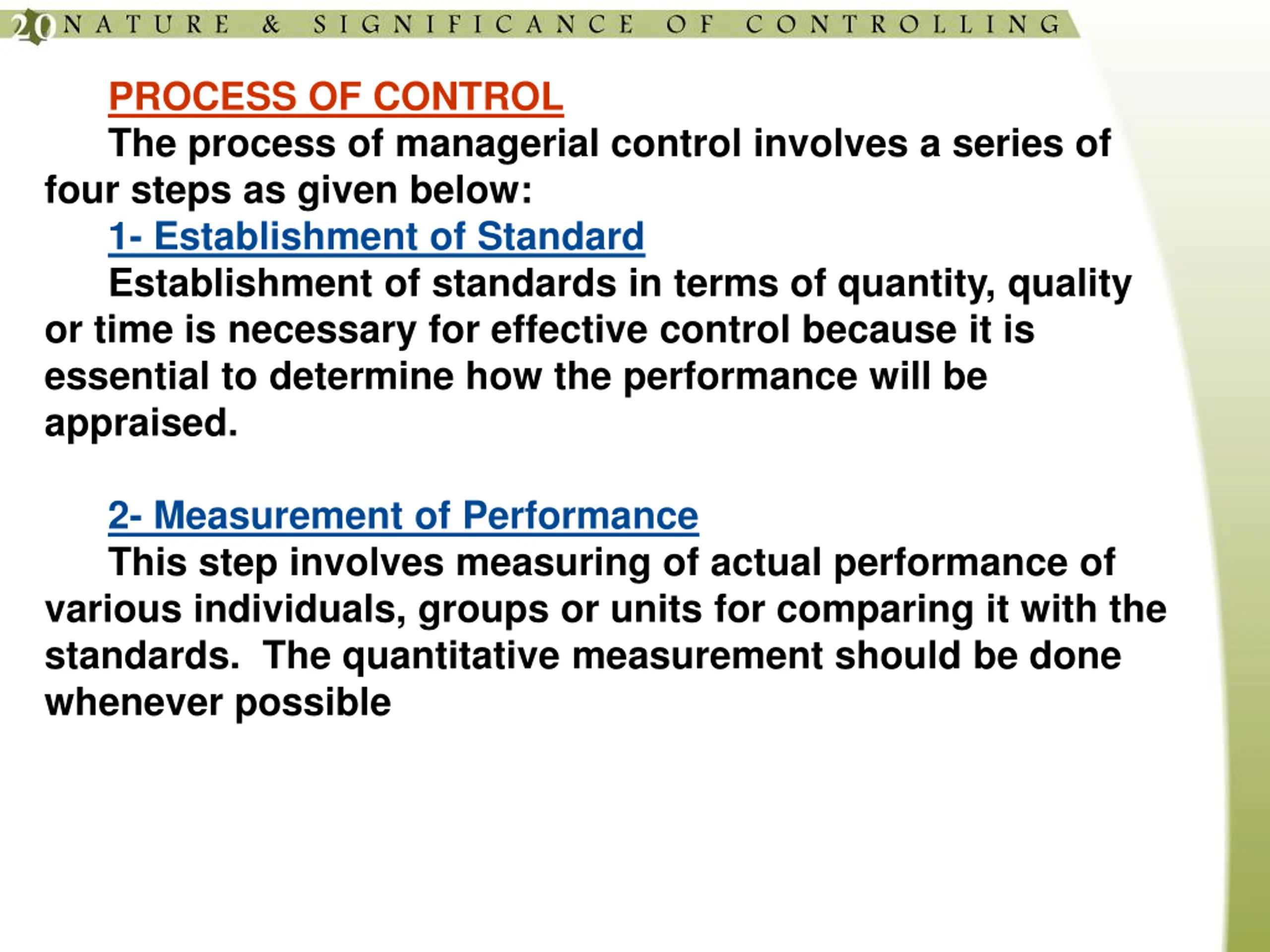 20 NATURE & SIGNIFICANCE OF CONTROLLING

PROCESS OF CONTROL

The process of managerial control involves a series of four steps as given below:

1- Establishment of Standard

Establishment of standards in terms of quantity, quality or time is necessary for effective control because it is essential to determine how the performance will be appraised.

2- Measurement of Performance

This step involves measuring of actual performance of various individuals, groups or units for comparing it with the standards. The quantitative measurement should be done whenever possible